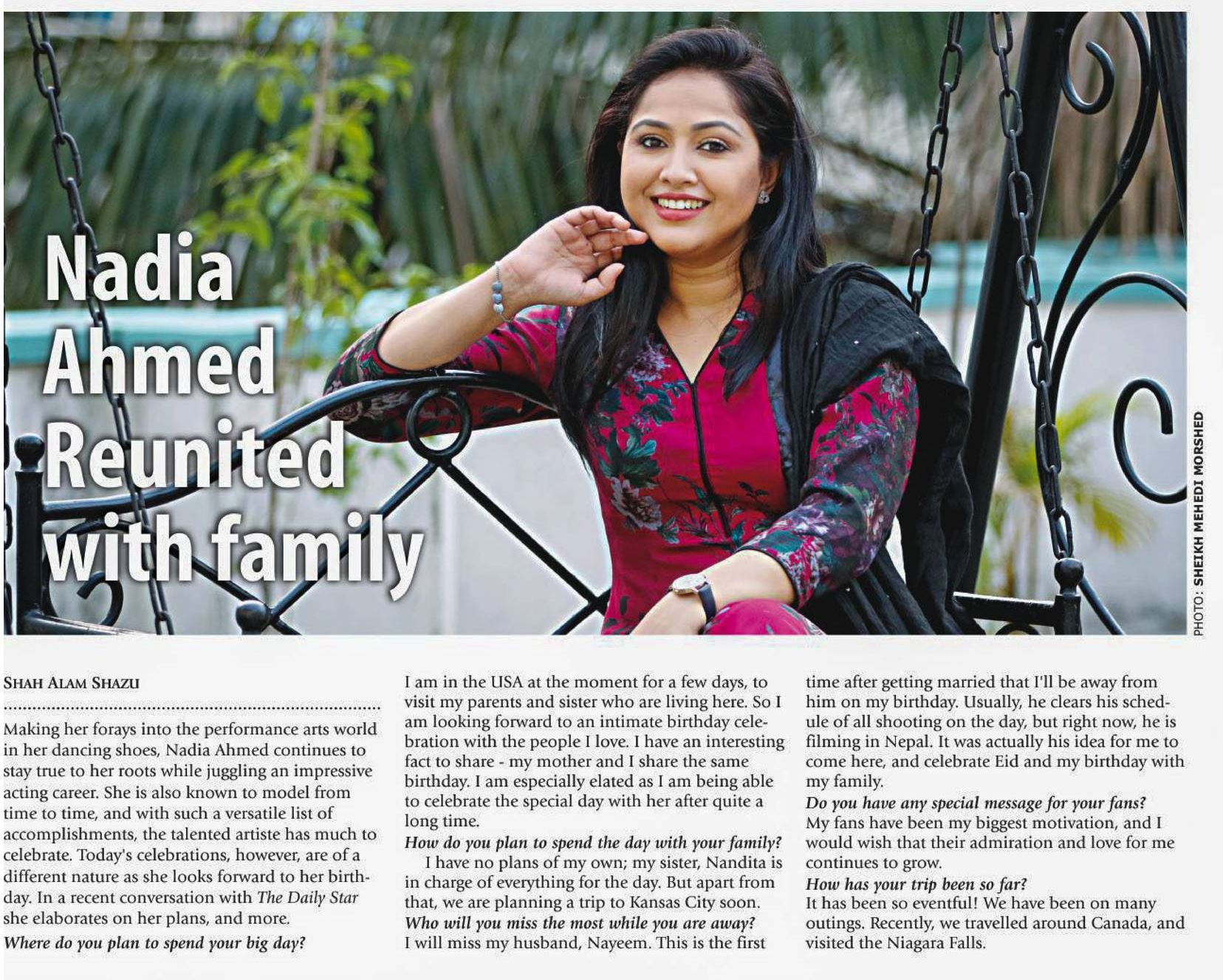 Nadia Ahmed Reunited with family

PHOTO: SHEIKH MEHEDI MORSHED

SHAH ALAM SHAZU

Making her forays into the performance arts world in her dancing shoes, Nadia Ahmed continues to stay true to her roots while juggling an impressive acting career. She is also known to model from time to time, and with such a versatile list of accomplishments, the talented artiste has much to celebrate. Today's celebrations, however, are of a different nature as she looks forward to her birthday. In a recent conversation with The Daily Star she elaborates on her plans, and more.

Where do you plan to spend your big day?

I am in the USA at the moment for a few days, to visit my parents and sister who are living here. So I am looking forward to an intimate birthday celebration with the people I love. I have an interesting fact to share - my mother and I share the same birthday. I am especially elated as I am being able to celebrate the special day with her after quite a long time.

How do you plan to spend the day with your family?

I have no plans of my own; my sister, Nandita is in charge of everything for the day. But apart from that, we are planning a trip to Kansas City soon.

Who will you miss the most while you are away?

I will miss my husband, Nayeem. This is the first time after getting married that I'll be away from him on my birthday. Usually, he clears his schedule of all shooting on the day, but right now, he is filming in Nepal. It was actually his idea for me to come here, and celebrate Eid and my birthday with my family.

Do you have any special message for your fans?

My fans have been my biggest motivation, and I would wish that their admiration and love for me continues to grow.

How has your trip been so far?

It has been so eventful! We have been on many outings. Recently, we travelled around Canada, and visited the Niagara Falls.